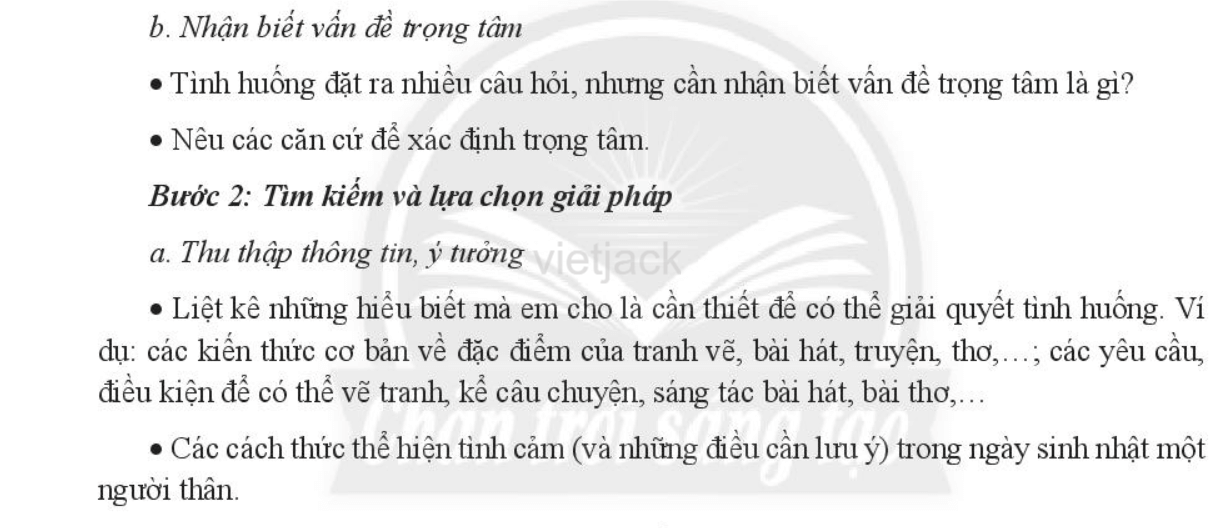 b. Nhận biết vấn đề trọng tâm

• Tình huống đặt ra nhiều câu hỏi, nhưng cần nhận biết vấn đề trọng tâm là gì?

• Nêu các căn cứ để xác định trọng tâm.

Bước 2: Tìm kiếm và lựa chọn giải pháp

a. Thu thập thông tin, ý tưởng vietjack

• Liệt kê những hiểu biết mà em cho là cần thiết để có thể giải quyết tình huống. Ví dụ: các kiến thức cơ bản về đặc điểm của tranh vẽ, bài hát, truyện, thơ,...; các yêu cầu, điều kiện để có thể vẽ tranh, kể câu chuyện, sáng tác bài hát, bài thơ,...

• Các cách thức thể hiện tình cảm (và những điều cần lưu ý) trong ngày sinh nhật một người thân.

Chân trời sáng tạo